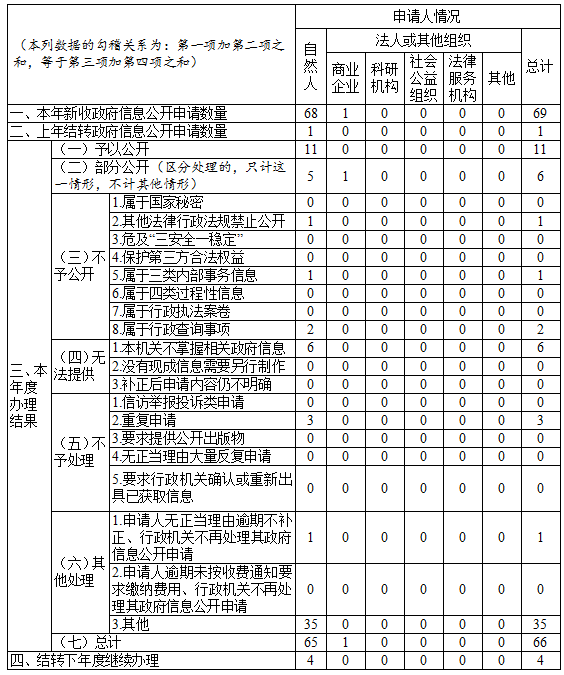 | （本列数据的勾稽关系为：第一项加第二项之和，等于第三项加第四项之和） | | | 申请人情况 | | | | | | |
|---|---|---|---|---|---|---|---|---|---|
| | | | 自然人 | 法人或其他组织 | | | | | 总计 |
| | | | | 商业企业 | 科研机构 | 社会公益组织 | 法律服务机构 | 其他 | |
| 一、本年新收政府信息公开申请数量 | | | 68 | 1 | 0 | 0 | 0 | 0 | 69 |
| 二、上年结转政府信息公开申请数量 | | | 1 | 0 | 0 | 0 | 0 | 0 | 1 |
| 三、本年度办理结果 | （一）予以公开 | | 11 | 0 | 0 | 0 | 0 | 0 | 11 |
| | （二）部分公开（区分处理的，只计这一情形，不计其他情形） | | 5 | 1 | 0 | 0 | 0 | 0 | 6 |
| | （三）不予公开 | 1.属于国家秘密 | 0 | 0 | 0 | 0 | 0 | 0 | 0 |
| | | 2.其他法律行政法规禁止公开 | 1 | 0 | 0 | 0 | 0 | 0 | 1 |
| | | 3.危及“三安全一稳定” | 0 | 0 | 0 | 0 | 0 | 0 | 0 |
| | | 4.保护第三方合法权益 | 0 | 0 | 0 | 0 | 0 | 0 | 0 |
| | | 5.属于三类内部事务信息 | 1 | 0 | 0 | 0 | 0 | 0 | 1 |
| | | 6.属于四类过程性信息 | 0 | 0 | 0 | 0 | 0 | 0 | 0 |
| | | 7.属于行政执法案卷 | 0 | 0 | 0 | 0 | 0 | 0 | 0 |
| | | 8.属于行政查询事项 | 2 | 0 | 0 | 0 | 0 | 0 | 2 |
| | （四）无法提供 | 1.本机关不掌握相关政府信息 | 6 | 0 | 0 | 0 | 0 | 0 | 6 |
| | | 2.没有现成信息需要另行制作 | 0 | 0 | 0 | 0 | 0 | 0 | 0 |
| | | 3.补正后申请内容仍不明确 | 0 | 0 | 0 | 0 | 0 | 0 | 0 |
| | （五）不予处理 | 1.信访举报投诉类申请 | 0 | 0 | 0 | 0 | 0 | 0 | 0 |
| | | 2.重复申请 | 3 | 0 | 0 | 0 | 0 | 0 | 3 |
| | | 3.要求提供公开出版物 | 0 | 0 | 0 | 0 | 0 | 0 | 0 |
| | | 4.无正当理由大量反复申请 | 0 | 0 | 0 | 0 | 0 | 0 | 0 |
| | | 5.要求行政机关确认或重新出具已获取信息 | 0 | 0 | 0 | 0 | 0 | 0 | 0 |
| | （六）其他处理 | 1.申请人无正当理由逾期不补正、行政机关不再处理其政府信息公开申请 | 1 | 0 | 0 | 0 | 0 | 0 | 1 |
| | | 2.申请人逾期未按收费通知要求缴纳费用、行政机关不再处理其政府信息公开申请 | 0 | 0 | 0 | 0 | 0 | 0 | 0 |
| | | 3.其他 | 35 | 0 | 0 | 0 | 0 | 0 | 35 |
| | （七）总计 | | 65 | 1 | 0 | 0 | 0 | 0 | 66 |
| 四、结转下年度继续办理 | | | 4 | 0 | 0 | 0 | 0 | 0 | 4 |